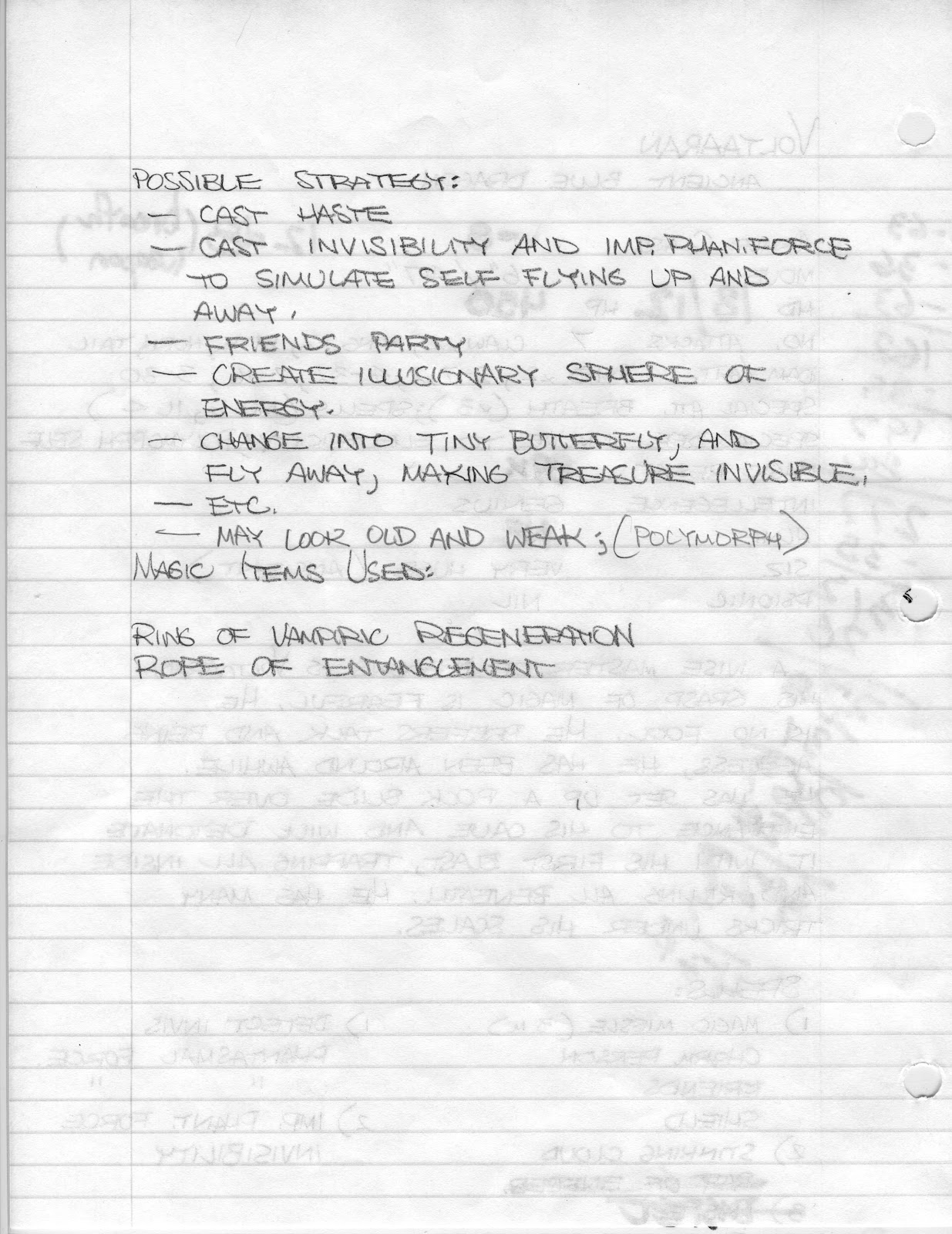 POSSIBLE STRATEGY:
— CAST HASTE
— CAST INVISIBILITY AND IMP. PHAN. FORCE TO SIMULATE SELF FLYING UP AND AWAY.
— FRIENDS PARTY
— CREATE ILLUSIONARY SPHERE OF ENERGY.
— CHANGE INTO TINY BUTTERFLY, AND FLY AWAY, MAKING TREASURE INVISIBLE.
— ETC.
— MAY LOOK OLD AND WEAK; (POLYMORPH)
MAGIC ITEMS USED:

RING OF VAMPIRIC REGENERATION
ROPE OF ENTANGLEMENT